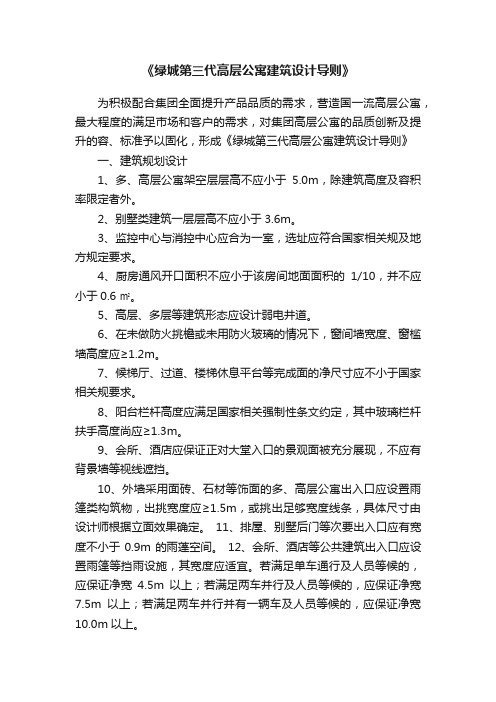 《绿城第三代高层公寓建筑设计导则》

为积极配合集团全面提升产品品质的需求，营造国一流高层公寓，最大程度的满足市场和客户的需求，对集团高层公寓的品质创新及提升的容、标准予以固化，形成《绿城第三代高层公寓建筑设计导则》

一、建筑规划设计

1、多、高层公寓架空层层高不应小于 5.0m，除建筑高度及容积率限定者外。

2、别墅类建筑一层层高不应小于 3.6m。

3、监控中心与消控中心应合为一室，选址应符合国家相关规及地方规定要求。

4、厨房通风开口面积不应小于该房间地面面积的 1/10，并不应小于 0.6 ㎡。

5、高层、多层等建筑形态应设计弱电井道。

6、在未做防火挑檐或未用防火玻璃的情况下，窗间墙宽度、窗槛墙高度应≥1.2m。

7、候梯厅、过道、楼梯休息平台等完成面的净尺寸应不小于国家相关规要求。

8、阳台栏杆高度应满足国家相关强制性条文约定，其中玻璃栏杆扶手高度尚应≥1.3m。

9、会所、酒店应保证正对大堂入口的景观面被充分展现，不应有背景墙等视线遮挡。

10、外墙采用面砖、石材等饰面的多、高层公寓出入口应设置雨篷类构筑物，出挑宽度应≥1.5m，或挑出足够宽度线条，具体尺寸由设计师根据立面效果确定。 11、排屋、别墅后门等次要出入口应有宽度不小于 0.9m 的雨篷空间。 12、会所、酒店等公共建筑出入口应设置雨篷等挡雨设施，其宽度应适宜。若满足单车通行及人员等候的，应保证净宽 4.5m 以上；若满足两车并行及人员等候的，应保证净宽 7.5m 以上；若满足两车并行并有一辆车及人员等候的，应保证净宽 10.0m 以上。